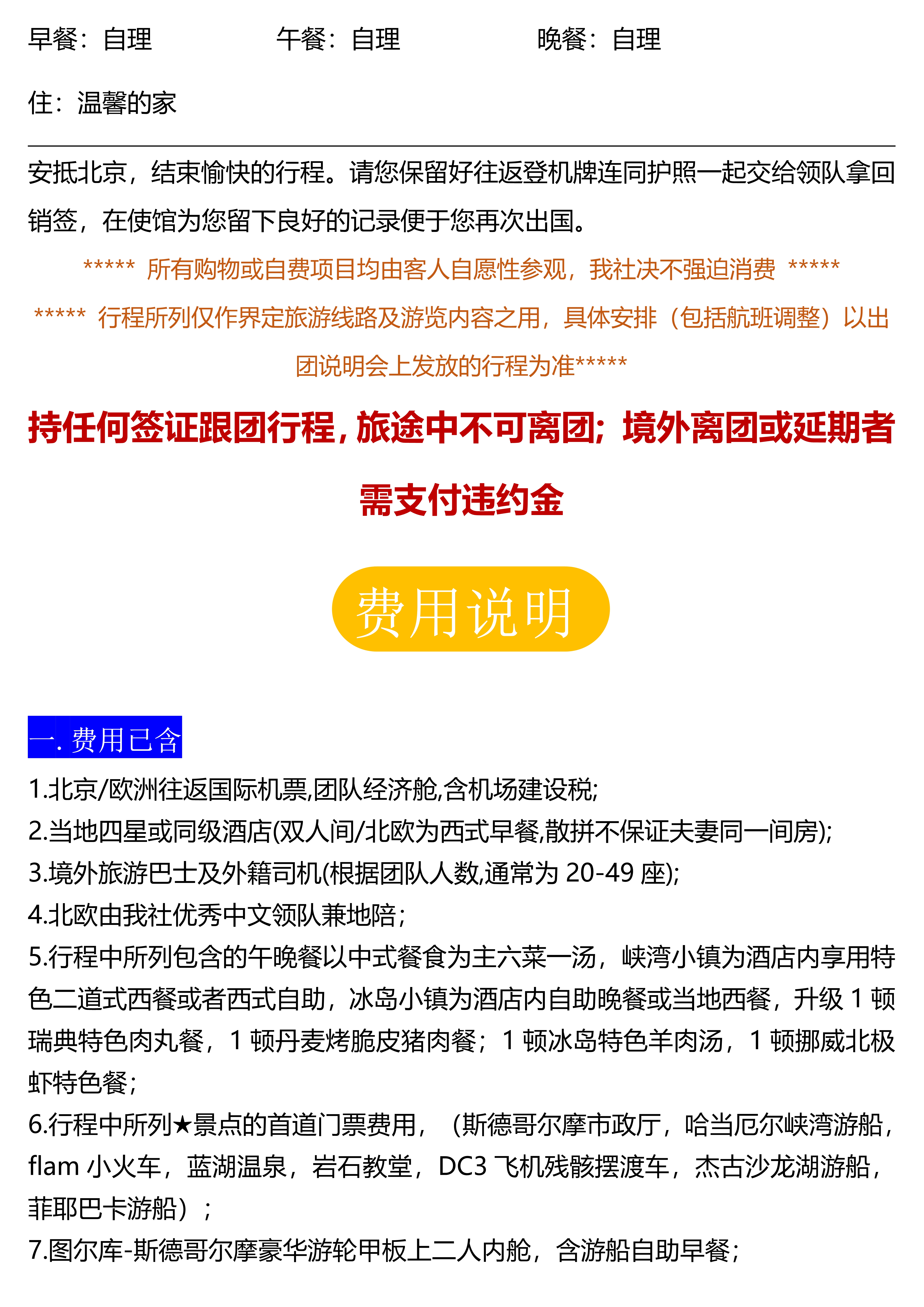 早餐：自理　　　　　午餐：自理　　　　　晚餐：自理

住：温馨的家

安抵北京，结束愉快的行程。请您保留好往返登机牌连同护照一起交给领队拿回销签，在使馆为您留下良好的记录便于您再次出国。

***** 所有购物或自费项目均由客人自愿性参观，我社决不强迫消费 *****

***** 行程所列仅作界定旅游线路及游览内容之用，具体安排（包括航班调整）以出团说明会上发放的行程为准*****

持任何签证跟团行程，旅途中不可离团；境外离团或延期者需支付违约金

费用说明

一. 费用已含

1.北京/欧洲往返国际机票,团队经济舱,含机场建设税;
2.当地四星或同级酒店(双人间/北欧为西式早餐,散拼不保证夫妻同一间房);
3.境外旅游巴士及外籍司机(根据团队人数,通常为 20-49 座);
4.北欧由我社优秀中文领队兼地陪；
5.行程中所列包含的午晚餐以中式餐食为主六菜一汤，峡湾小镇为酒店内享用特色二道式西餐或者西式自助，冰岛小镇为酒店内自助晚餐或当地西餐，升级 1 顿瑞典特色肉丸餐，1 顿丹麦烤脆皮猪肉餐；1 顿冰岛特色羊肉汤，1 顿挪威北极虾特色餐；
6.行程中所列★景点的首道门票费用，（斯德哥尔摩市政厅，哈当厄尔峡湾游船，flam 小火车，蓝湖温泉，岩石教堂，DC3 飞机残骸摆渡车，杰古沙龙湖游船，菲耶巴卡游船）；
7.图尔库-斯德哥尔摩豪华游轮甲板上二人内舱，含游船自助早餐；